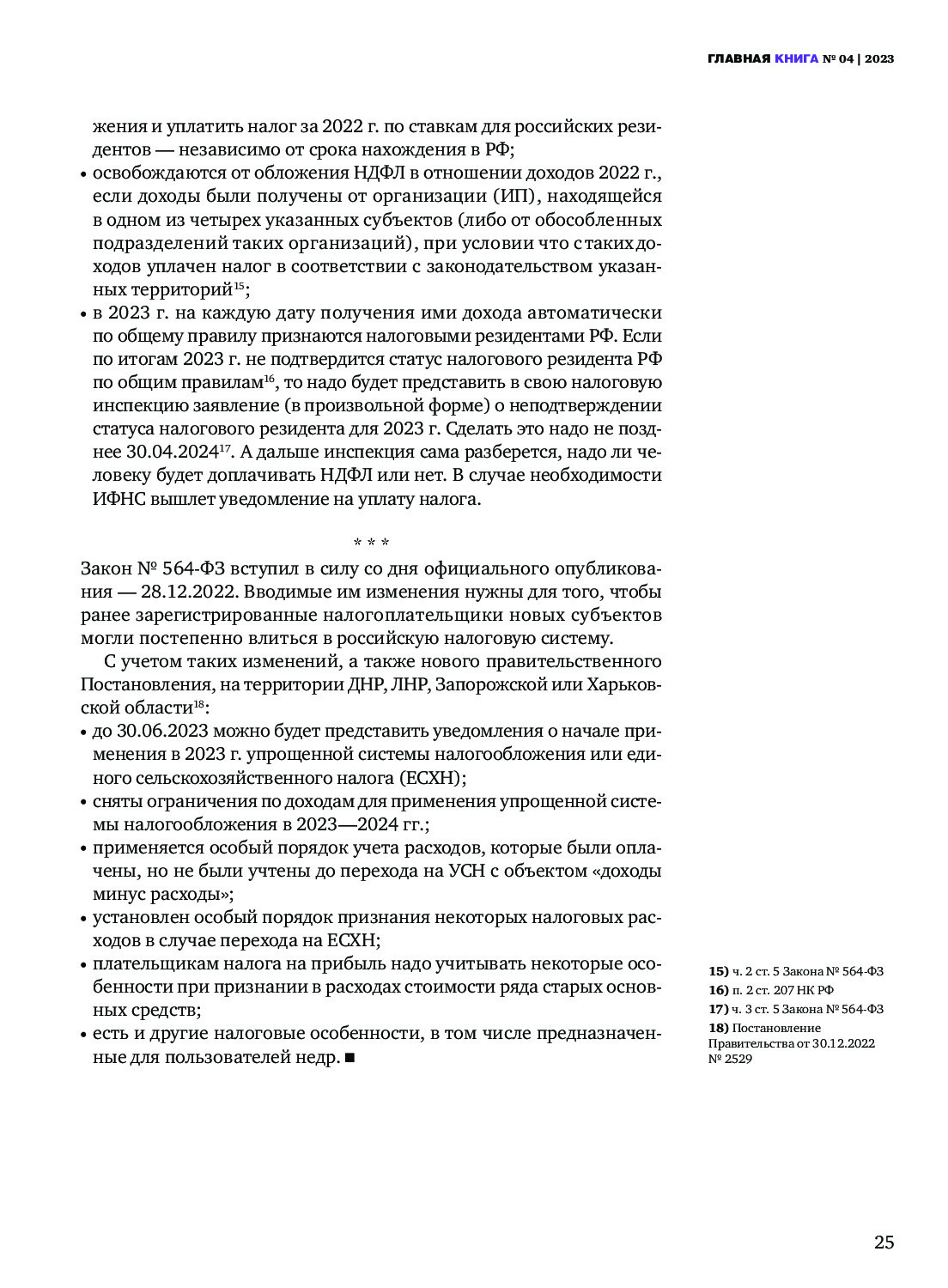 ГЛАВНАЯ КНИГА № 04 | 2023

жения и уплатить налог за 2022 г. по ставкам для российских резидентов — независимо от срока нахождения в РФ;
• освобождаются от обложения НДФЛ в отношении доходов 2022 г., если доходы были получены от организации (ИП), находящейся в одном из четырех указанных субъектов (либо от обособленных подразделений таких организаций), при условии что с таких доходов уплачен налог в соответствии с законодательством указанных территорий$^{15}$;
• в 2023 г. на каждую дату получения ими дохода автоматически по общему правилу признаются налоговыми резидентами РФ. Если по итогам 2023 г. не подтвердится статус налогового резидента РФ по общим правилам$^{16}$, то надо будет представить в свою налоговую инспекцию заявление (в произвольной форме) о неподтверждении статуса налогового резидента для 2023 г. Сделать это надо не позднее 30.04.2024$^{17}$. А дальше инспекция сама разберется, надо ли человеку будет доплачивать НДФЛ или нет. В случае необходимости ИФНС вышлет уведомление на уплату налога.

* * *

Закон № 564-ФЗ вступил в силу со дня официального опубликования — 28.12.2022. Вводимые им изменения нужны для того, чтобы ранее зарегистрированные налогоплательщики новых субъектов могли постепенно влиться в российскую налоговую систему.

С учетом таких изменений, а также нового правительственного Постановления, на территории ДНР, ЛНР, Запорожской или Харьковской области$^{18}$:
• до 30.06.2023 можно будет представить уведомления о начале применения в 2023 г. упрощенной системы налогообложения или единого сельскохозяйственного налога (ЕСХН);
• сняты ограничения по доходам для применения упрощенной системы налогообложения в 2023—2024 гг.;
• применяется особый порядок учета расходов, которые были оплачены, но не были учтены до перехода на УСН с объектом «доходы минус расходы»;
• установлен особый порядок признания некоторых налоговых расходов в случае перехода на ЕСХН;
• плательщикам налога на прибыль надо учитывать некоторые особенности при признании в расходах стоимости ряда старых основных средств;
• есть и другие налоговые особенности, в том числе предназначенные для пользователей недр. ■

15) ч. 2 ст. 5 Закона № 564-ФЗ
16) п. 2 ст. 207 НК РФ
17) ч. 3 ст. 5 Закона № 564-ФЗ
18) Постановление Правительства от 30.12.2022 № 2529

25